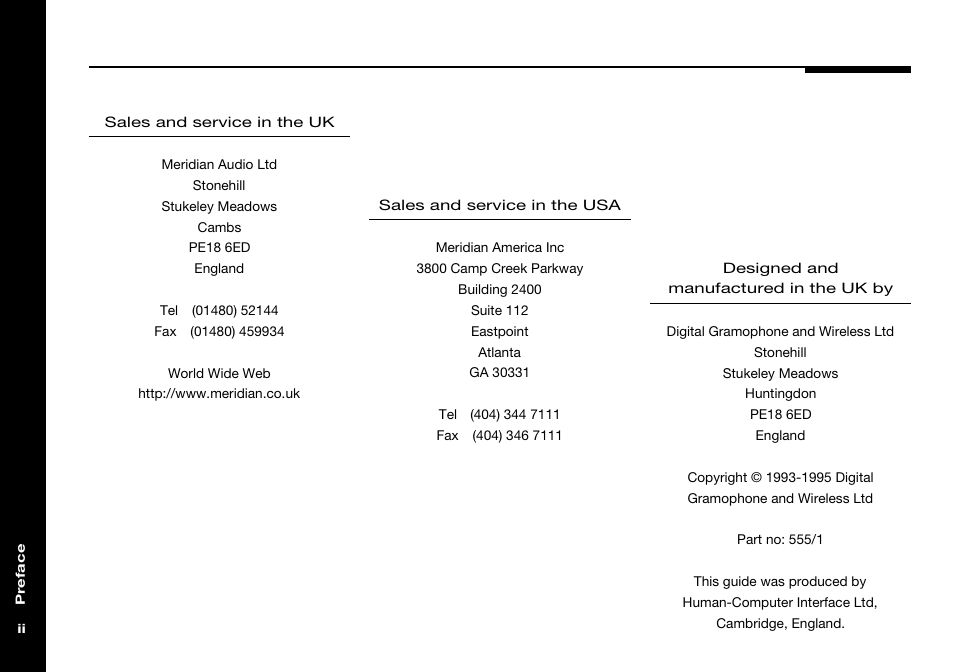 Sales and service in the UK

Meridian Audio Ltd
Stonehill
Stukeley Meadows
Cambs
PE18 6ED
England

Tel (01480) 52144
Fax (01480) 459934

World Wide Web
http://www.meridian.co.uk

Sales and service in the USA

Meridian America Inc
3800 Camp Creek Parkway
Building 2400
Suite 112
Eastpoint
Atlanta
GA 30331

Tel (404) 344 7111
Fax (404) 346 7111

Designed and manufactured in the UK by

Digital Gramophone and Wireless Ltd
Stonehill
Stukeley Meadows
Huntingdon
PE18 6ED
England

Copyright © 1993-1995 Digital Gramophone and Wireless Ltd

Part no: 555/1

This guide was produced by Human-Computer Interface Ltd, Cambridge, England.

Preface

ii